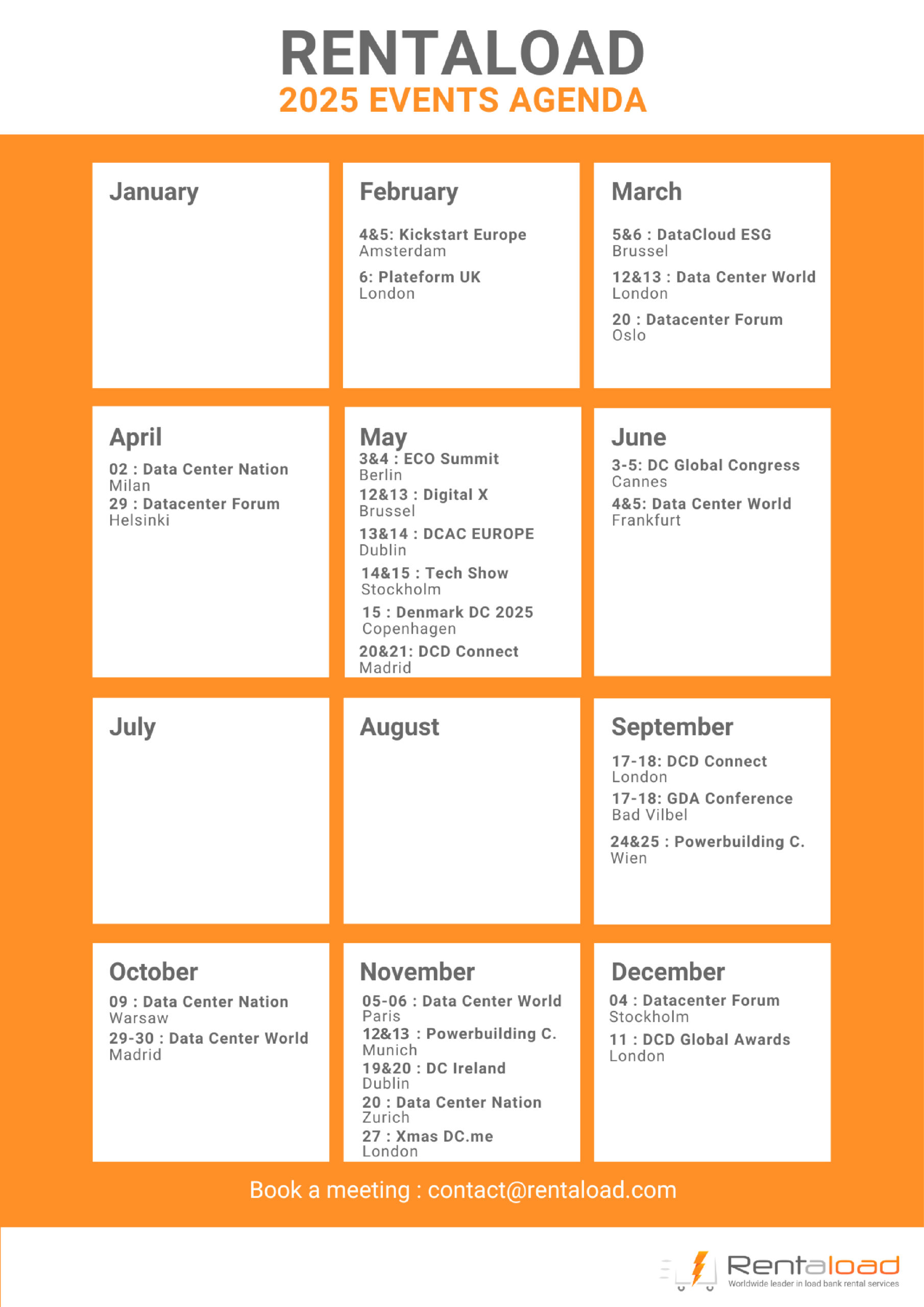 RENTALOAD
2025 EVENTS AGENDA

January

February

4&5: Kickstart Europe
Amsterdam

6: Plateform UK
London

March

5&6 : DataCloud ESG
Brussel

12&13 : Data Center World
London

20 : Datacenter Forum
Oslo

April

02 : Data Center Nation
Milan

29 : Datacenter Forum
Helsinki

May

3&4 : ECO Summit
Berlin

12&13 : Digital X
Brussel

13&14 : DCAC EUROPE
Dublin

14&15 : Tech Show
Stockholm

15 : Denmark DC 2025
Copenhagen

20&21: DCD Connect
Madrid

June

3-5: DC Global Congress
Cannes

4&5: Data Center World
Frankfurt

July

August

September

17-18: DCD Connect
London

17-18: GDA Conference
Bad Vilbel

24&25 : Powerbuilding C.
Wien

October

09 : Data Center Nation
Warsaw

29-30 : Data Center World
Madrid

November

05-06 : Data Center World
Paris

12&13 : Powerbuilding C.
Munich

19&20 : DC Ireland
Dublin

20 : Data Center Nation
Zurich

27 : Xmas DC.me
London

December

04 : Datacenter Forum
Stockholm

11 : DCD Global Awards
London

Book a meeting : contact@rentaload.com

Rentaload
Worldwide leader in load bank rental services